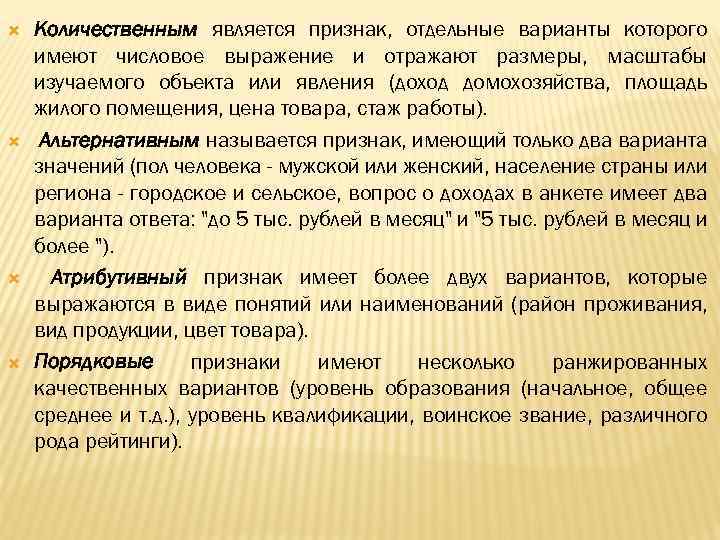 Количественным является признак, отдельные варианты которого имеют числовое выражение и отражают размеры, масштабы изучаемого объекта или явления (доход домохозяйства, площадь жилого помещения, цена товара, стаж работы).

Альтернативным называется признак, имеющий только два варианта значений (пол человека - мужской или женский, население страны или региона - городское и сельское, вопрос о доходах в анкете имеет два варианта ответа: "до 5 тыс. рублей в месяц" и "5 тыс. рублей в месяц и более ").

Атрибутивный признак имеет более двух вариантов, которые выражаются в виде понятий или наименований (район проживания, вид продукции, цвет товара).

Порядковые признаки имеют несколько ранжированных качественных вариантов (уровень образования (начальное, общее среднее и т.д.), уровень квалификации, воинское звание, различного рода рейтинги).